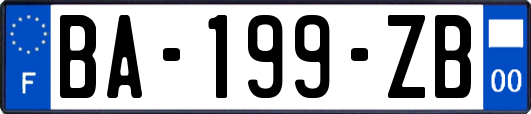 F
BA-199-ZB
00